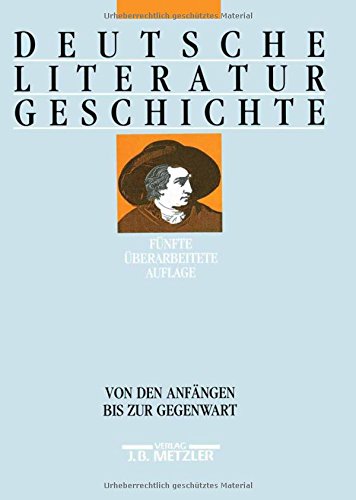 Urheberrechtlich geschütztes Material

DEUTSCHE
LITERATUR
GESCHICHTE

FÜNFTE
ÜBERARBEITETE
AUFLAGE

VON DEN ANFÄNGEN
BIS ZUR GEGENWART

VERLAG
J.B. METZLER

Urheberrechtlich geschütztes Material